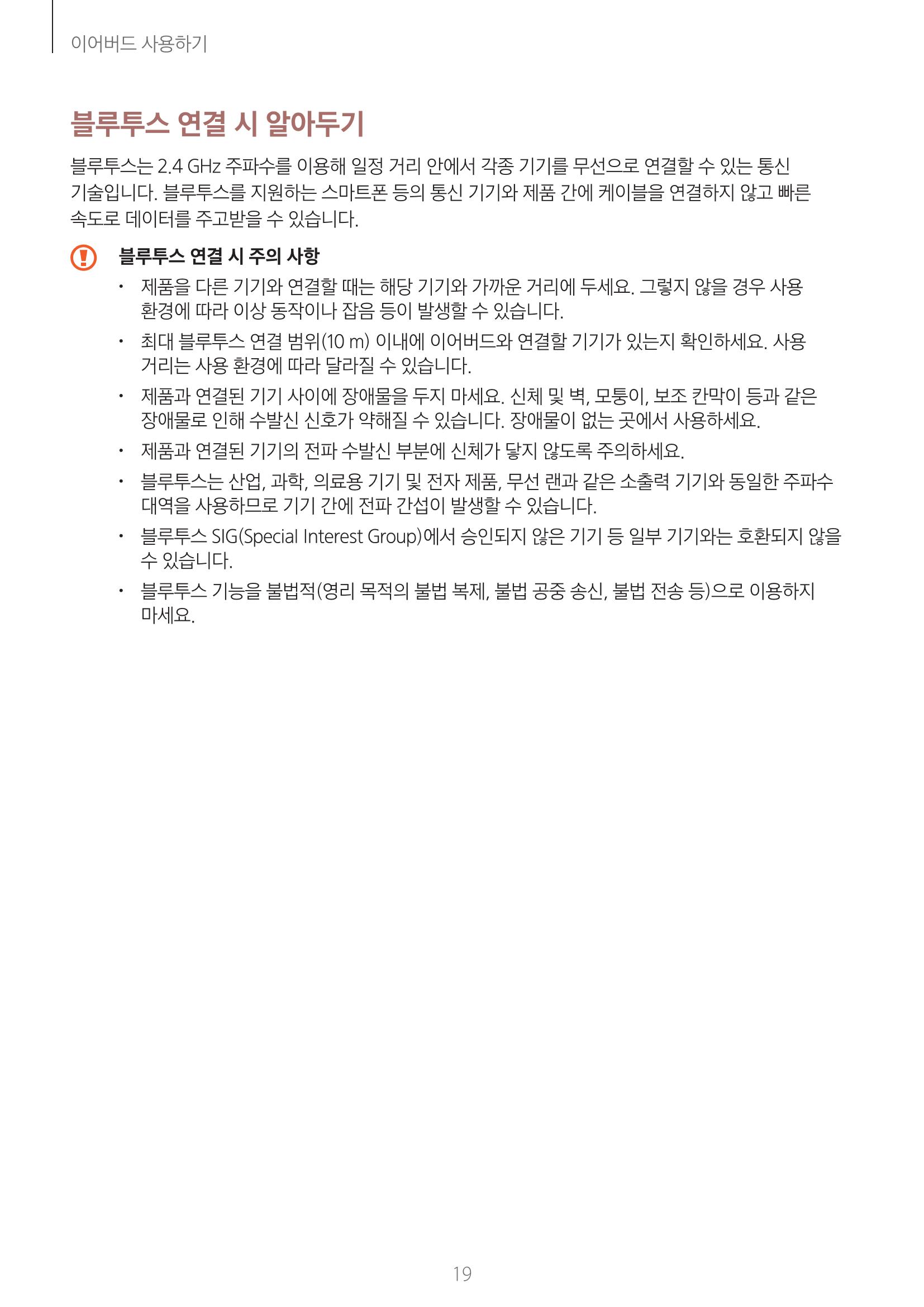 이어버드 사용하기

블루투스 연결 시 알아두기

블루투스는 2.4 GHz 주파수를 이용해 일정 거리 안에서 각종 기기를 무선으로 연결할 수 있는 통신 기술입니다. 블루투스를 지원하는 스마트폰 등의 통신 기기와 제품 간에 케이블을 연결하지 않고 빠른 속도로 데이터를 주고받을 수 있습니다.

블루투스 연결 시 주의 사항

• 제품을 다른 기기와 연결할 때는 해당 기기와 가까운 거리에 두세요. 그렇지 않을 경우 사용 환경에 따라 이상 동작이나 잡음 등이 발생할 수 있습니다.
• 최대 블루투스 연결 범위(10 m) 이내에 이어버드와 연결할 기기가 있는지 확인하세요. 사용 거리는 사용 환경에 따라 달라질 수 있습니다.
• 제품과 연결된 기기 사이에 장애물을 두지 마세요. 신체 및 벽, 모퉁이, 보조 칸막이 등과 같은 장애물로 인해 수발신 신호가 약해질 수 있습니다. 장애물이 없는 곳에서 사용하세요.
• 제품과 연결된 기기의 전파 수발신 부분에 신체가 닿지 않도록 주의하세요.
• 블루투스는 산업, 과학, 의료용 기기 및 전자 제품, 무선 랜과 같은 소출력 기기와 동일한 주파수 대역을 사용하므로 기기 간에 전파 간섭이 발생할 수 있습니다.
• 블루투스 SIG(Special Interest Group)에서 승인되지 않은 기기 등 일부 기기와는 호환되지 않을 수 있습니다.
• 블루투스 기능을 불법적(영리 목적의 불법 복제, 불법 공중 송신, 불법 전송 등)으로 이용하지 마세요.

19